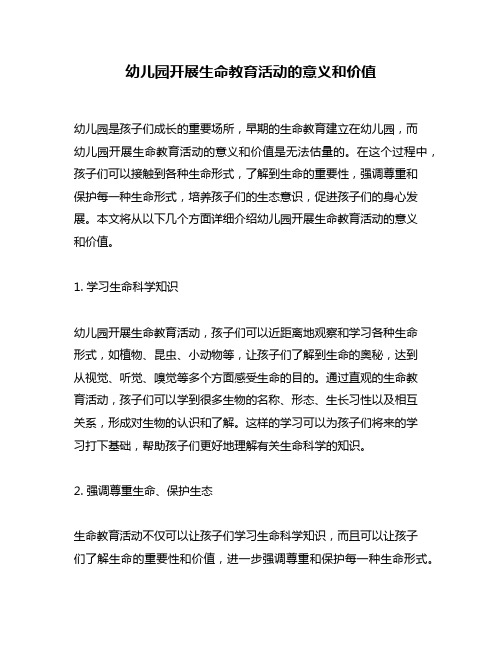 幼儿园开展生命教育活动的意义和价值

幼儿园是孩子们成长的重要场所，早期的生命教育建立在幼儿园，而幼儿园开展生命教育活动的意义和价值是无法估量的。在这个过程中，孩子们可以接触到各种生命形式，了解到生命的重要性，强调尊重和保护每一种生命形式，培养孩子们的生态意识，促进孩子们的身心发展。本文将从以下几个方面详细介绍幼儿园开展生命教育活动的意义和价值。

1. 学习生命科学知识

幼儿园开展生命教育活动，孩子们可以近距离地观察和学习各种生命形式，如植物、昆虫、小动物等，让孩子们了解到生命的奥秘，达到从视觉、听觉、嗅觉等多个方面感受生命的目的。通过直观的生命教育活动，孩子们可以学到很多生物的名称、形态、生长习性以及相互关系，形成对生物的认识和了解。这样的学习可以为孩子们将来的学习打下基础，帮助孩子们更好地理解有关生命科学的知识。

2. 强调尊重生命、保护生态

生命教育活动不仅可以让孩子们学习生命科学知识，而且可以让孩子们了解生命的重要性和价值，进一步强调尊重和保护每一种生命形式。